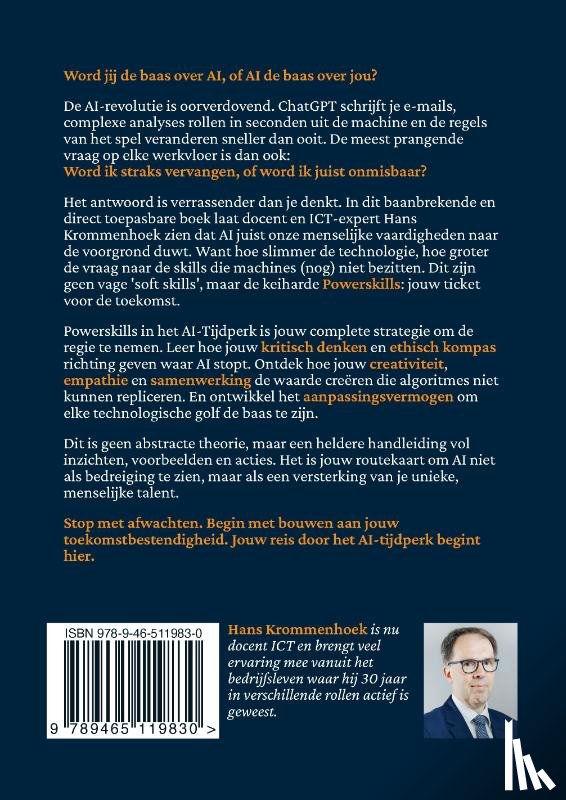 Word jij de baas over AI, of AI de baas over jou?

De AI-revolutie is oorverdovend. ChatGPT schrijft je e-mails, complexe analyses rollen in seconden uit de machine en de regels van het spel veranderen sneller dan ooit. De meest prangende vraag op elke werkvloer is dan ook:
Word ik straks vervangen, of word ik juist onmisbaar?

Het antwoord is verrassender dan je denkt. In dit baanbrekende en direct toepasbare boek laat docent en ICT-expert Hans Krommenhoek zien dat AI juist onze menselijke vaardigheden naar de voorgrond duwt. Want hoe slimmer de technologie, hoe groter de vraag naar de skills die machines (nog) niet bezitten. Dit zijn geen vage 'soft skills', maar de keiharde Powerskills: jouw ticket voor de toekomst.

Powerskills in het AI-Tijdperk is jouw complete strategie om de regie te nemen. Leer hoe jouw kritisch denken en ethisch kompas richting geven waar AI stopt. Ontdek hoe jouw creativiteit, empathie en samenwerking de waarde creëren die algoritmes niet kunnen repliceren. En ontwikkel het aanpassingsvermogen om elke technologische golf de baas te zijn.

Dit is geen abstracte theorie, maar een heldere handleiding vol inzichten, voorbeelden en acties. Het is jouw routekaart om AI niet als bedreiging te zien, maar als een versterking van je unieke, menselijke talent.

Stop met afwachten. Begin met bouwen aan jouw toekomstbestendigheid. Jouw reis door het AI-tijdperk begint hier.

ISBN 978-9-46-511983-0

9 789465 119830 >

Hans Krommenhoek is nu docent ICT en brengt veel ervaring mee vanuit het bedrijfsleven waar hij 30 jaar in verschillende rollen actief is geweest.